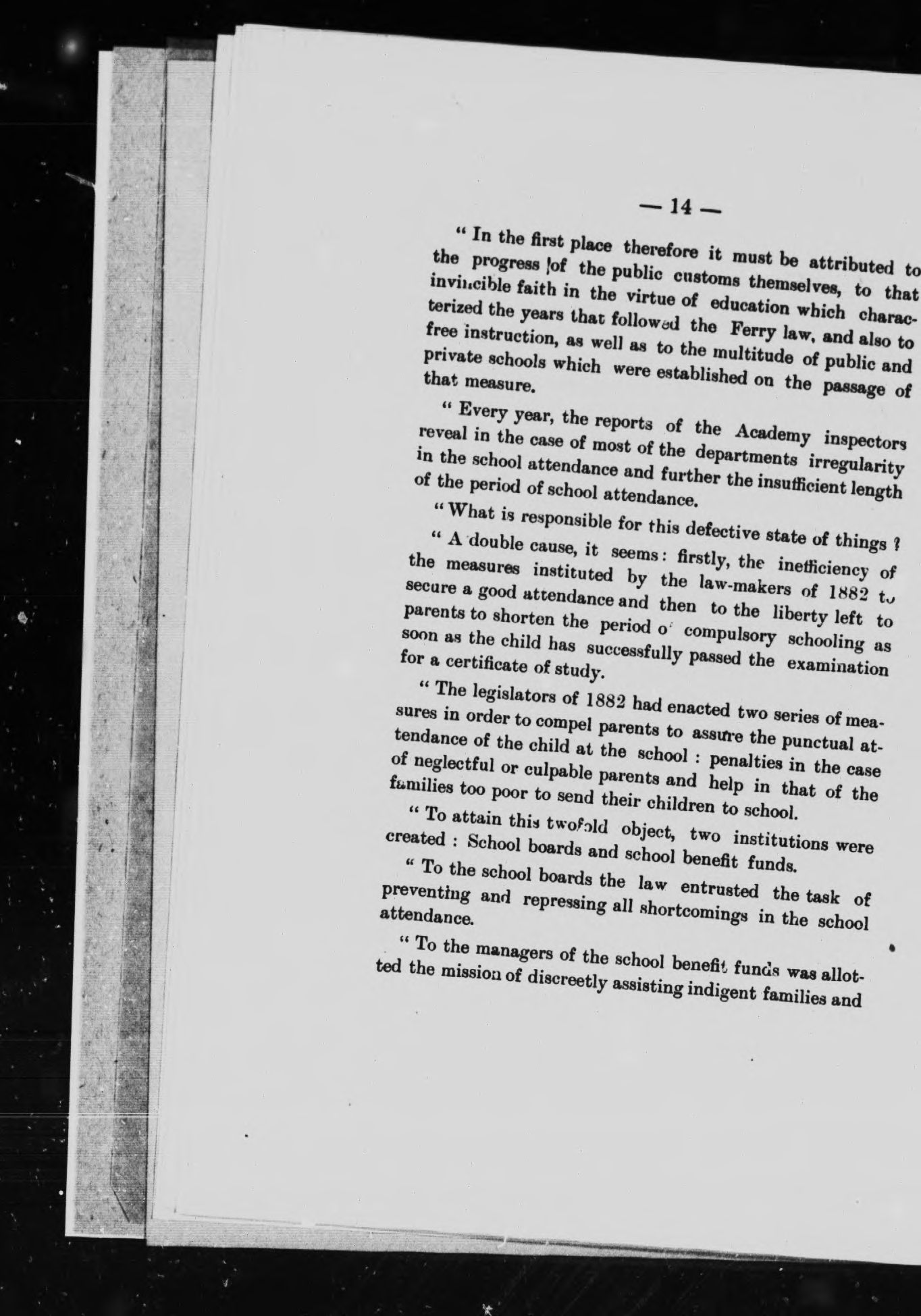 — 14 —

" In the first place therefore it must be attributed to the progress of the public customs themselves, to that invincible faith in the virtue of education which characterized the years that followed the Ferry law, and also to free instruction, as well as to the multitude of public and private schools which were established on the passage of that measure.

" Every year, the reports of the Academy inspectors reveal in the case of most of the departments irregularity in the school attendance and further the insufficient length of the period of school attendance.

" What is responsible for this defective state of things ?

" A double cause, it seems : firstly, the inefficiency of the measures instituted by the law-makers of 1882 to secure a good attendance and then to the liberty left to parents to shorten the period of compulsory schooling as soon as the child has successfully passed the examination for a certificate of study.

" The legislators of 1882 had enacted two series of measures in order to compel parents to assure the punctual attendance of the child at the school : penalties in the case of neglectful or culpable parents and help in that of the families too poor to send their children to school.

" To attain this twofold object, two institutions were created : School boards and school benefit funds.

" To the school boards the law entrusted the task of preventing and repressing all shortcomings in the school attendance.

" To the managers of the school benefit funds was allotted the mission of discreetly assisting indigent families and